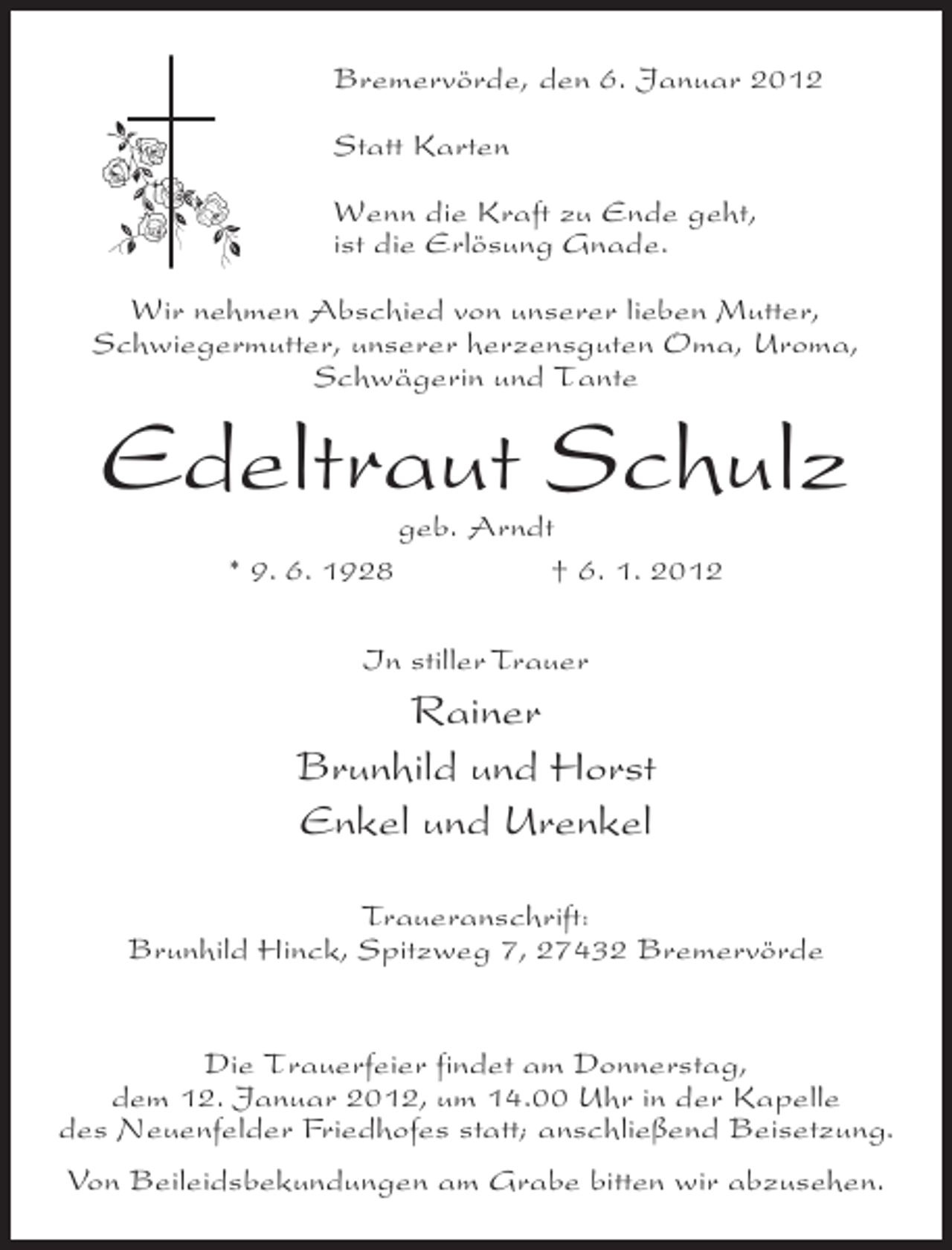 Bremervörde, den 6. Januar 2012

Statt Karten

Wenn die Kraft zu Ende geht,
ist die Erlösung Gnade.

Wir nehmen Abschied von unserer lieben Mutter, Schwiegermutter, unserer herzensguten Oma, Uroma, Schwägerin und Tante

Edeltraut Schulz

geb. Arndt

* 9. 6. 1928 † 6. 1. 2012

In stiller Trauer

Rainer

Brunhild und Horst

Enkel und Urenkel

Traueranschrift:
Brunhild Hinck, Spitzweg 7, 27432 Bremervörde

Die Trauerfeier findet am Donnerstag, dem 12. Januar 2012, um 14.00 Uhr in der Kapelle des Neuenfelder Friedhofes statt; anschließend Beisetzung.

Von Beileidsbekundungen am Grabe bitten wir abzusehen.